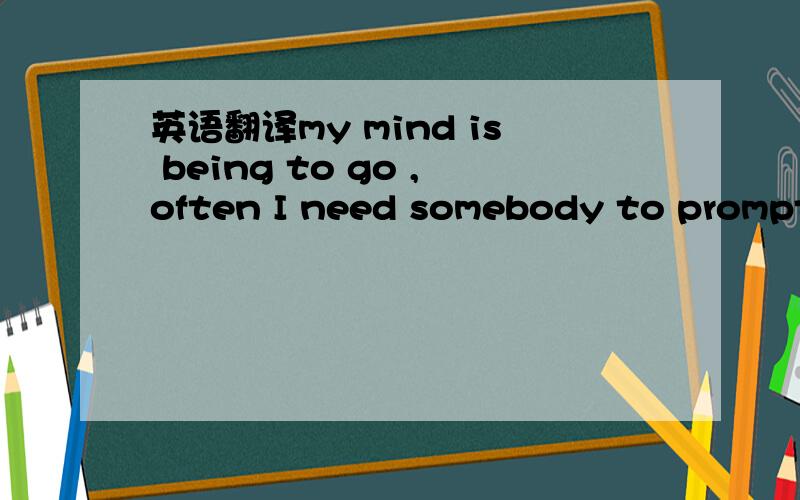 英语翻译my mind is being to go , often I need somebody to prompt